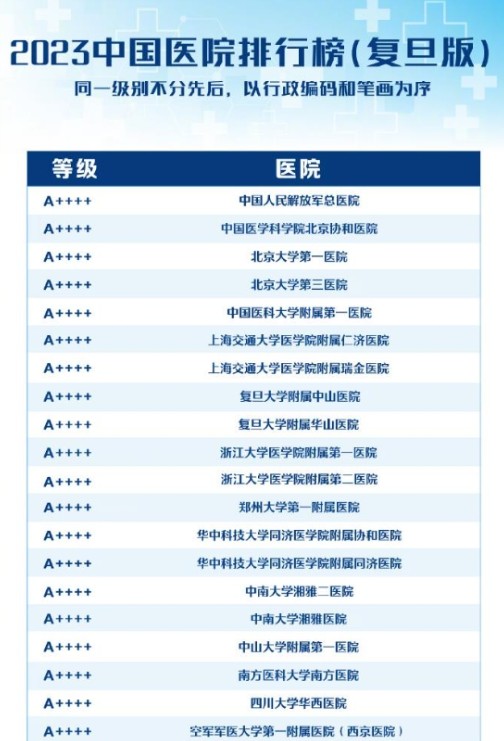 2023中国医院排行榜(复旦版)

同一级别不分先后，以行政编码和笔画为序

| 等级 | 医院 |
|---|---|
| A++++ | 中国人民解放军总医院 |
| A++++ | 中国医学科学院北京协和医院 |
| A++++ | 北京大学第一医院 |
| A++++ | 北京大学第三医院 |
| A++++ | 中国医科大学附属第一医院 |
| A++++ | 上海交通大学医学院附属仁济医院 |
| A++++ | 上海交通大学医学院附属瑞金医院 |
| A++++ | 复旦大学附属中山医院 |
| A++++ | 复旦大学附属华山医院 |
| A++++ | 浙江大学医学院附属第一医院 |
| A++++ | 浙江大学医学院附属第二医院 |
| A++++ | 郑州大学第一附属医院 |
| A++++ | 华中科技大学同济医学院附属协和医院 |
| A++++ | 华中科技大学同济医学院附属同济医院 |
| A++++ | 中南大学湘雅二医院 |
| A++++ | 中南大学湘雅医院 |
| A++++ | 中山大学附属第一医院 |
| A++++ | 南方医科大学南方医院 |
| A++++ | 四川大学华西医院 |
| A++++ | 空军军医大学第一附属医院（西京医院） |